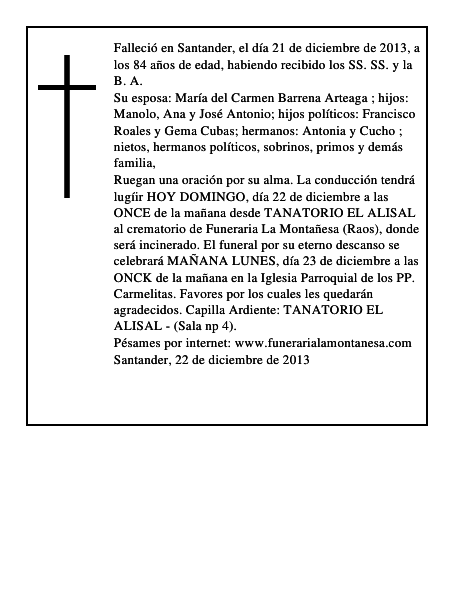 Falleció en Santander, el día 21 de diciembre de 2013, a los 84 años de edad, habiendo recibido los SS. SS. y la B. A.
Su esposa: María del Carmen Barrena Arteaga ; hijos: Manolo, Ana y José Antonio; hijos políticos: Francisco Roales y Gema Cubas; hermanos: Antonia y Cucho ; nietos, hermanos políticos, sobrinos, primos y demás familia,
Ruegan una oración por su alma. La conducción tendrá lugíir HOY DOMINGO, día 22 de diciembre a las ONCE de la mañana desde TANATORIO EL ALISAL al crematorio de Funeraria La Montañesa (Raos), donde será incinerado. El funeral por su eterno descanso se celebrará MAÑANA LUNES, día 23 de diciembre a las ONCK de la mañana en la Iglesia Parroquial de los PP. Carmelitas. Favores por los cuales les quedarán agradecidos. Capilla Ardiente: TANATORIO EL ALISAL - (Sala np 4).
Pésames por internet: www.funerarialamontanesa.com
Santander, 22 de diciembre de 2013